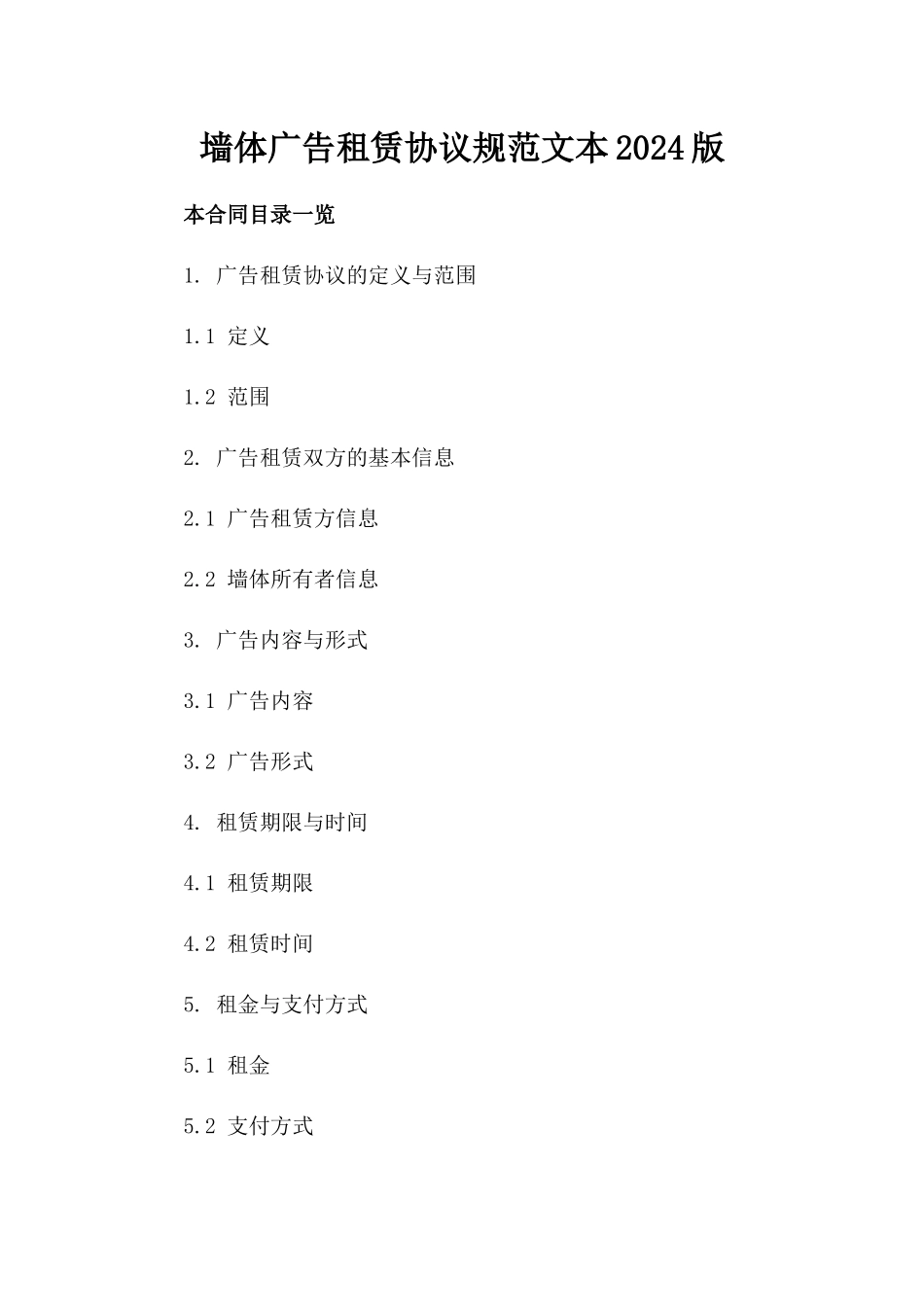 墙体广告租赁协议规范文本2024版

本合同目录一览

1. 广告租赁协议的定义与范围

1.1 定义

1.2 范围

2. 广告租赁双方的基本信息

2.1 广告租赁方信息

2.2 墙体所有者信息

3. 广告内容与形式

3.1 广告内容

3.2 广告形式

4. 租赁期限与时间

4.1 租赁期限

4.2 租赁时间

5. 租金与支付方式

5.1 租金

5.2 支付方式